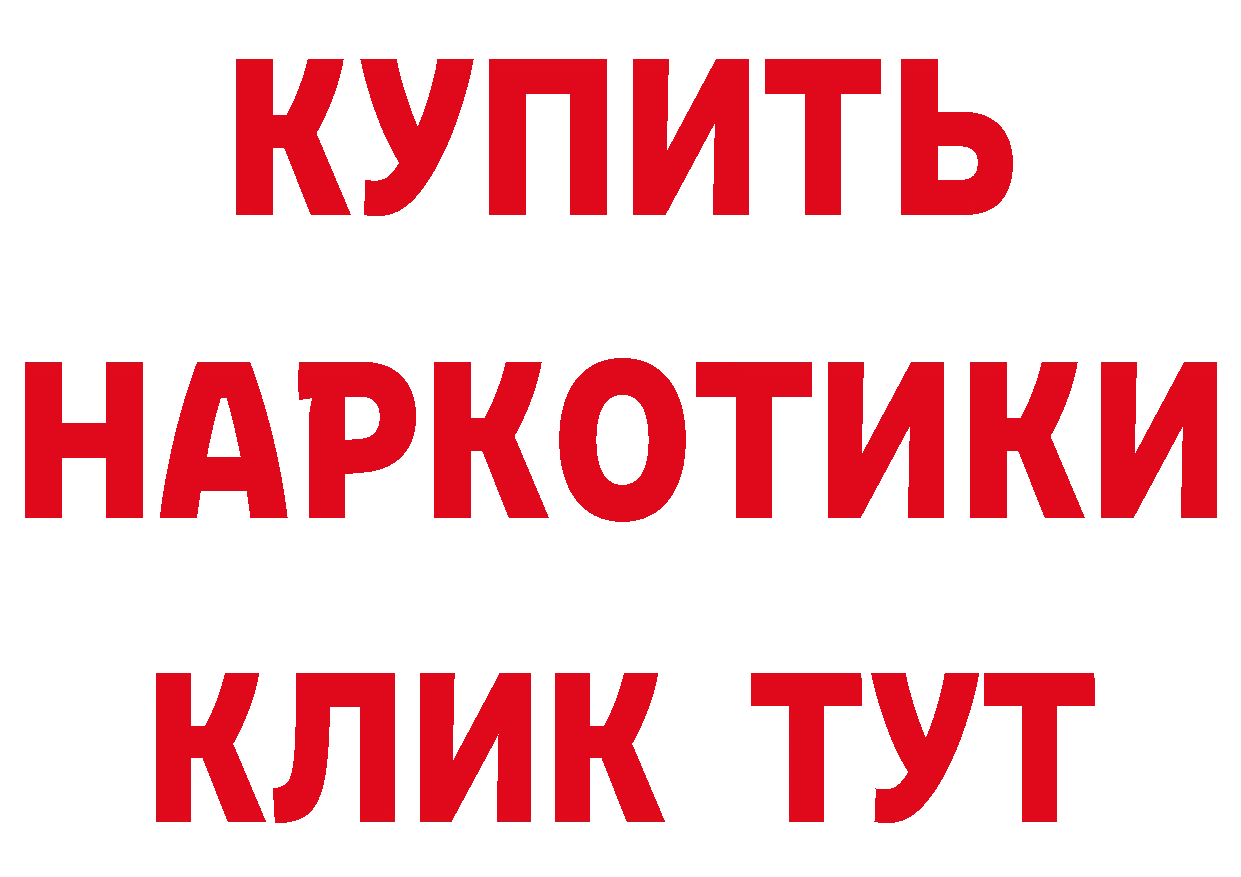 КУПИТЬ
НАРКОТИКИ
КЛИК ТУТ